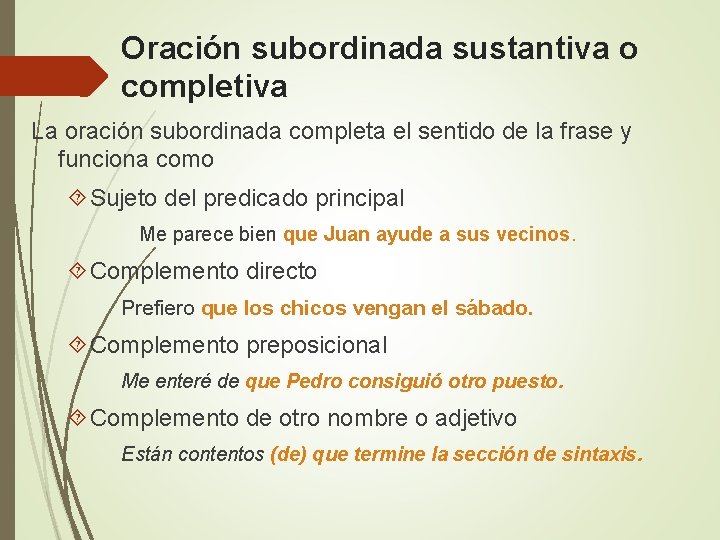 Oración subordinada sustantiva o completiva

La oración subordinada completa el sentido de la frase y funciona como

Sujeto del predicado principal

Me parece bien que Juan ayude a sus vecinos.

Complemento directo

Prefiero que los chicos vengan el sábado.

Complemento preposicional

Me enteré de que Pedro consiguió otro puesto.

Complemento de otro nombre o adjetivo

Están contentos (de) que termine la sección de sintaxis.